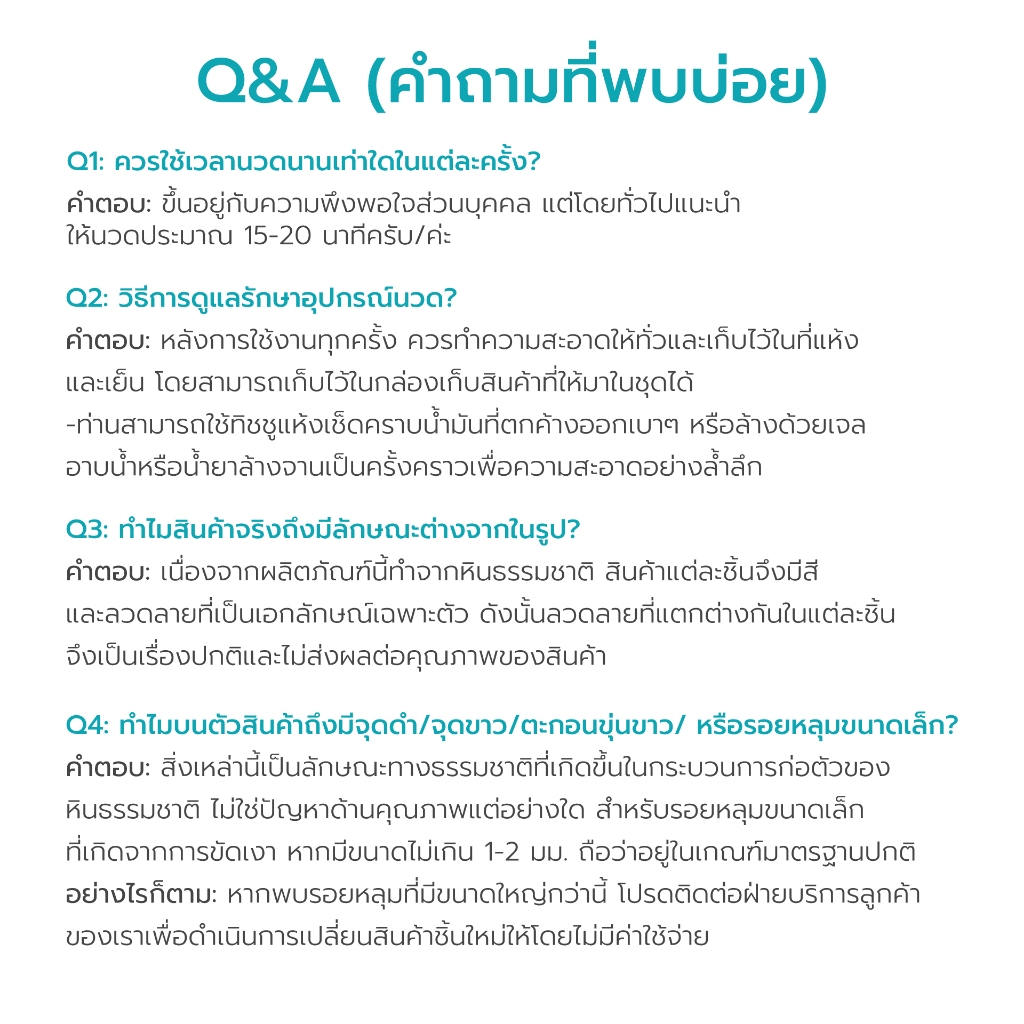 Q&A (คำถามที่พบบ่อย)

Q1: ควรใช้เวลานวดนานเท่าใดในแต่ละครั้ง?
คำตอบ: ขึ้นอยู่กับความพึงพอใจส่วนบุคคล แต่โดยทั่วไปแนะนำให้นวดประมาณ 15-20 นาทีครับ/ค่ะ

Q2: วิธีการดูแลรักษาอุปกรณ์นวด?
คำตอบ: หลังการใช้งานทุกครั้ง ควรทำความสะอาดให้ทั่วและเก็บไว้ในที่แห้งและเย็น โดยสามารถเก็บไว้ในกล่องเก็บสินค้าที่ให้มาในชุดได้
-ท่านสามารถใช้ทิชชูแห้งเช็ดคราบน้ำมันที่ตกค้างออกเบาๆ หรือล้างด้วยเจลอาบน้ำหรือน้ำยาล้างจานเป็นครั้งคราวเพื่อความสะอาดอย่างล้ำลึก

Q3: ทำไมสินค้าจริงถึงมีลักษณะต่างจากในรูป?
คำตอบ: เนื่องจากผลิตภัณฑ์นี้ทำจากหินธรรมชาติ สินค้าแต่ละชิ้นจึงมีสีและลวดลายที่เป็นเอกลักษณ์เฉพาะตัว ดังนั้นลวดลายที่แตกต่างกันในแต่ละชิ้นจึงเป็นเรื่องปกติและไม่ส่งผลต่อคุณภาพของสินค้า

Q4: ทำไมบนตัวสินค้าถึงมีจุดดำ/จุดขาว/ตะกอนขุ่นขาว/ หรือรอยหลุมขนาดเล็ก?
คำตอบ: สิ่งเหล่านี้เป็นลักษณะทางธรรมชาติที่เกิดขึ้นในกระบวนการก่อตัวของหินธรรมชาติ ไม่ใช่ปัญหาด้านคุณภาพแต่อย่างใด สำหรับรอยหลุมขนาดเล็กที่เกิดจากการขัดเงา หากมีขนาดไม่เกิน 1-2 มม. ถือว่าอยู่ในเกณฑ์มาตรฐานปกติ
อย่างไรก็ตาม: หากพบรอยหลุมที่มีขนาดใหญ่กว่านี้ โปรดติดต่อฝ่ายบริการลูกค้าของเราเพื่อดำเนินการเปลี่ยนสินค้าชิ้นใหม่ให้โดยไม่มีค่าใช้จ่าย